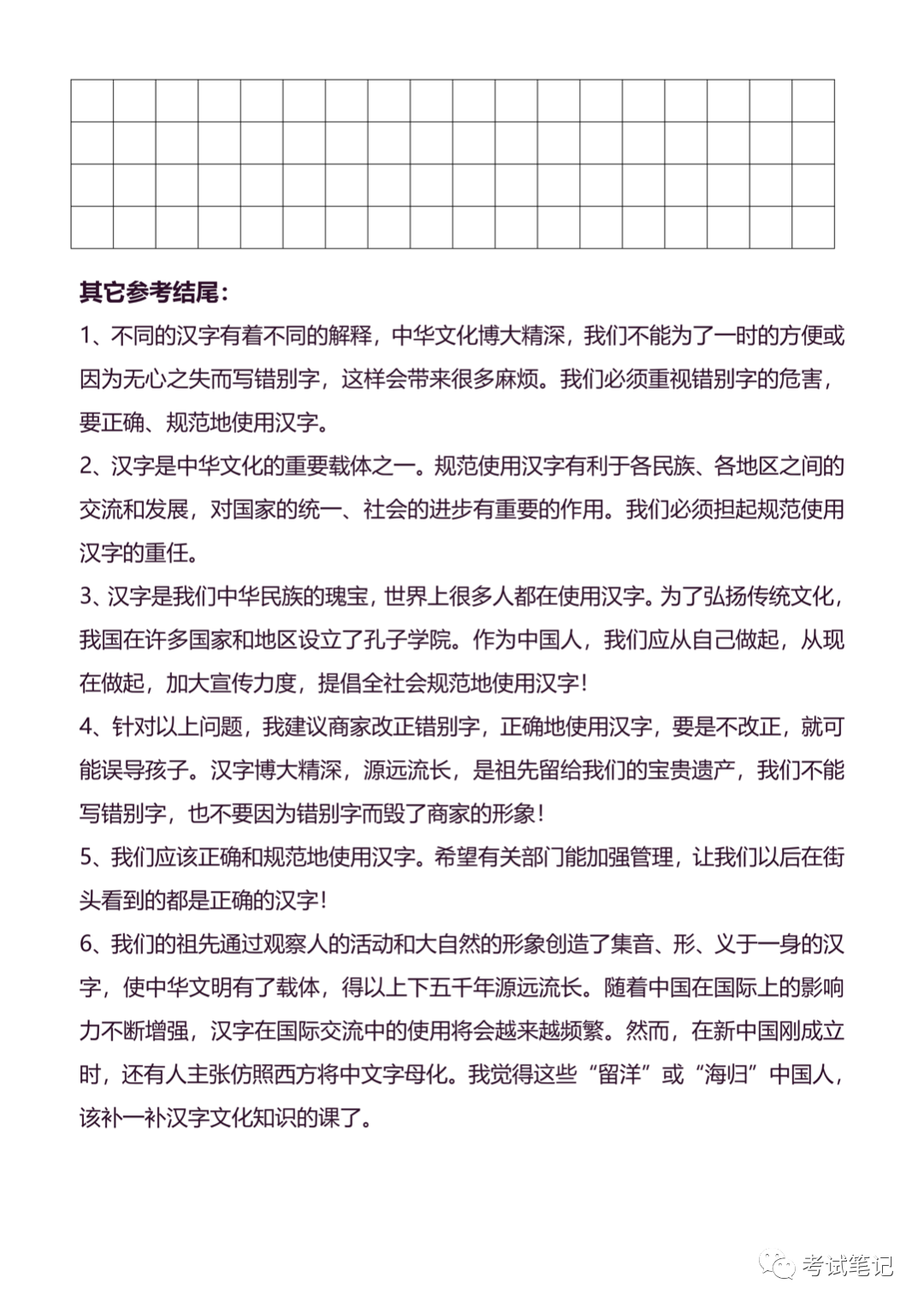 其它参考结尾：

1、不同的汉字有着不同的解释，中华文化博大精深，我们不能为了一时的方便或因为无心之失而写错别字，这样会带来很多麻烦。我们必须重视错别字的危害，要正确、规范地使用汉字。

2、汉字是中华文化的重要载体之一。规范使用汉字有利于各民族、各地区之间的交流和发展，对国家的统一、社会的进步有重要的作用。我们必须担起规范使用汉字的重任。

3、汉字是我们中华民族的瑰宝，世界上很多人都在使用汉字。为了弘扬传统文化，我国在许多国家和地区设立了孔子学院。作为中国人，我们应从自己做起，从现在做起，加大宣传力度，提倡全社会规范地使用汉字！

4、针对以上问题，我建议商家改正错别字，正确地使用汉字，要是不改正，就可能误导孩子。汉字博大精深，源远流长，是祖先留给我们的宝贵遗产，我们不能写错别字，也不要因为错别字而毁了商家的形象！

5、我们应该正确和规范地使用汉字。希望有关部门能加强管理，让我们以后在街头看到的都是正确的汉字！

6、我们的祖先通过观察人的活动和大自然的形象创造了集音、形、义于一身的汉字，使中华文明有了载体，得以上下五千年源远流长。随着中国在国际上的影响力不断增强，汉字在国际交流中的使用将会越来越频繁。然而，在新中国刚成立时，还有人主张仿照西方将中文字母化。我觉得这些“留洋”或“海归”中国人，该补一补汉字文化知识的课了。

考试笔记